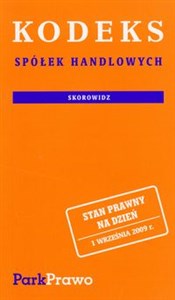 KODEKS
SPÓŁEK HANDLOWYCH

SKOROWIDZ

STAN PRAWNY NA DZIEŃ
1 WRZEŚNIA 2009 r.

ParkPrawo